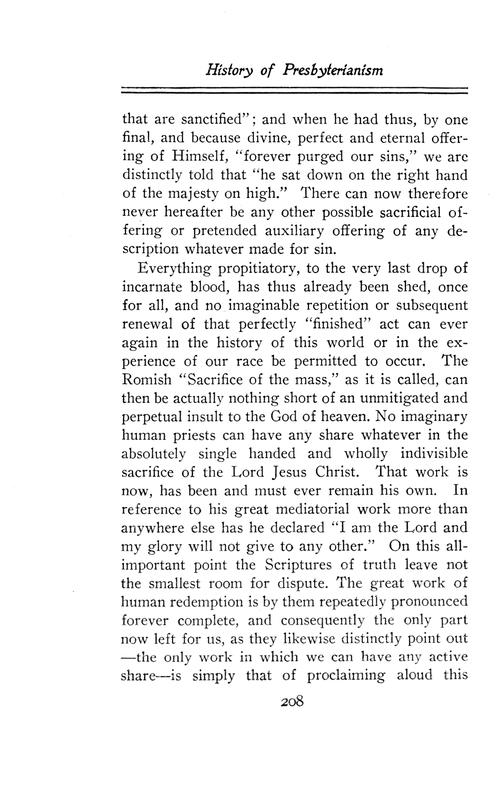 History of Presbyterianism

that are sanctified"; and when he had thus, by one final, and because divine, perfect and eternal offering of Himself, "forever purged our sins," we are distinctly told that "he sat down on the right hand of the majesty on high." There can now therefore never hereafter be any other possible sacrificial offering or pretended auxiliary offering of any description whatever made for sin.

Everything propitiatory, to the very last drop of incarnate blood, has thus already been shed, once for all, and no imaginable repetition or subsequent renewal of that perfectly "finished" act can ever again in the history of this world or in the experience of our race be permitted to occur. The Romish "Sacrifice of the mass," as it is called, can then be actually nothing short of an unmitigated and perpetual insult to the God of heaven. No imaginary human priests can have any share whatever in the absolutely single handed and wholly indivisible sacrifice of the Lord Jesus Christ. That work is now, has been and must ever remain his own. In reference to his great mediatorial work more than anywhere else has he declared "I am the Lord and my glory will not give to any other." On this all-important point the Scriptures of truth leave not the smallest room for dispute. The great work of human redemption is by them repeatedly pronounced forever complete, and consequently the only part now left for us, as they likewise distinctly point out —the only work in which we can have any active share—is simply that of proclaiming aloud this

208